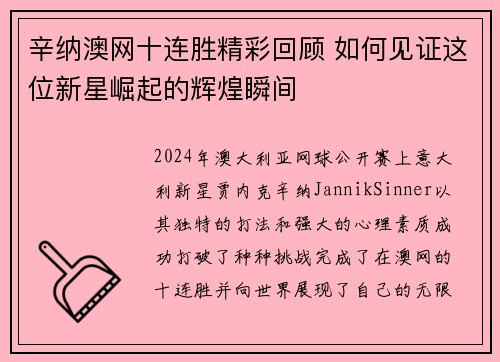 辛纳澳网十连胜精彩回顾 如何见证这位新星崛起的辉煌瞬间

2024年澳大利亚网球公开赛上意大利新星贾内克辛纳JannikSinner以其独特的打法和强大的心理素质成功打破了种种挑战完成了在澳网的十连胜并向世界展现了自己的无限